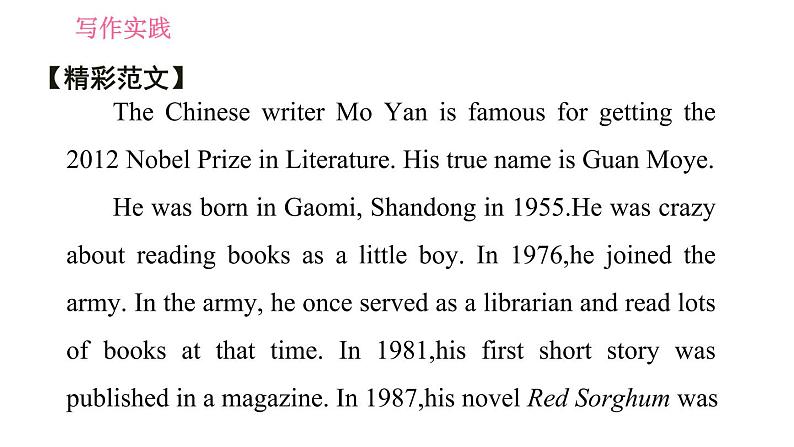 写作实践

【精彩范文】

The Chinese writer Mo Yan is famous for getting the 2012 Nobel Prize in Literature. His true name is Guan Moye.

He was born in Gaomi, Shandong in 1955.He was crazy about reading books as a little boy. In 1976,he joined the army. In the army, he once served as a librarian and read lots of books at that time. In 1981,his first short story was published in a magazine. In 1987,his novel Red Sorghum was